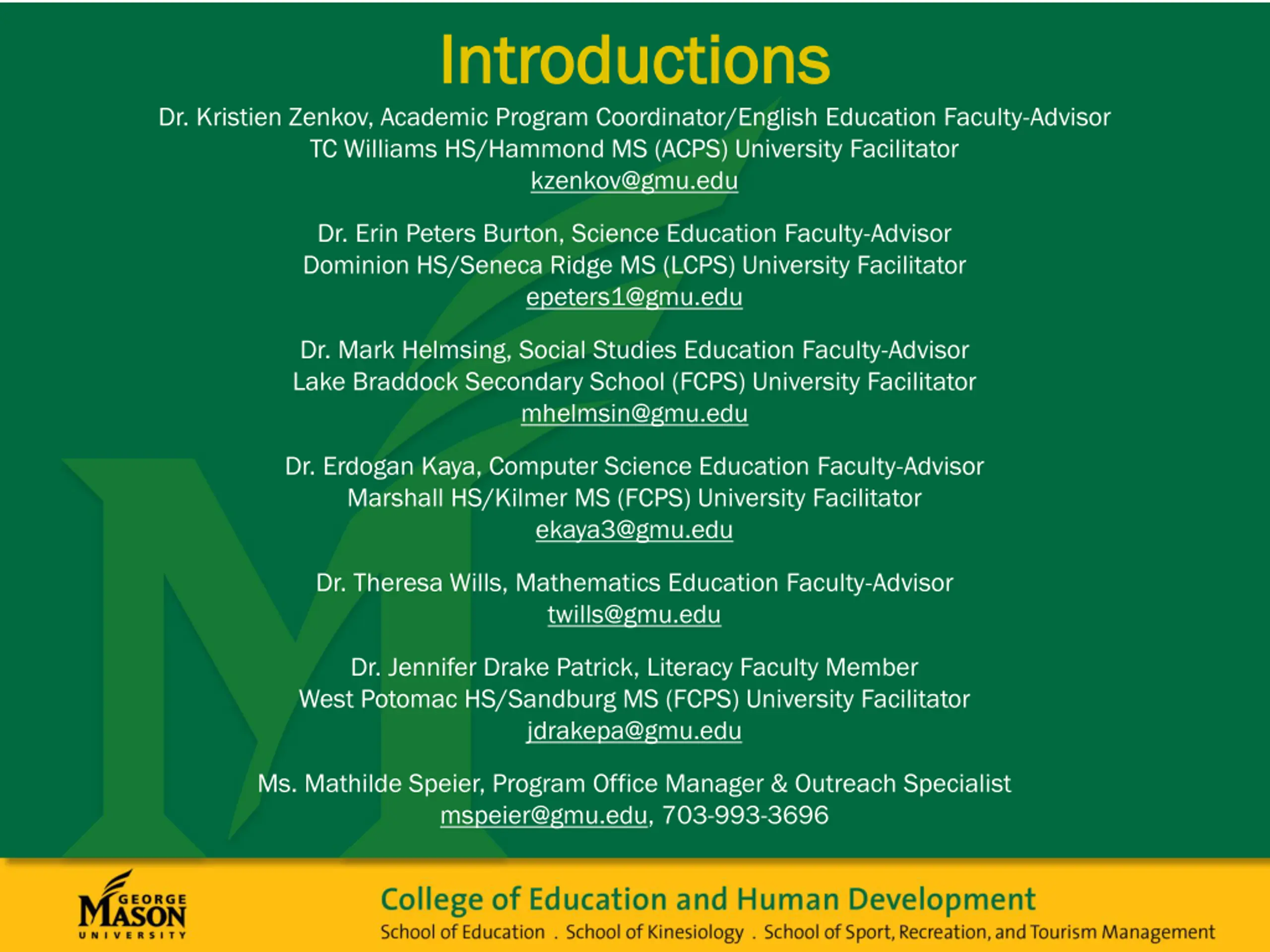 Introductions

Dr. Kristien Zenkov, Academic Program Coordinator/English Education Faculty-Advisor
TC Williams HS/Hammond MS (ACPS) University Facilitator
kzenkov@gmu.edu

Dr. Erin Peters Burton, Science Education Faculty-Advisor
Dominion HS/Seneca Ridge MS (LCPS) University Facilitator
epeters1@gmu.edu

Dr. Mark Helmsing, Social Studies Education Faculty-Advisor
Lake Braddock Secondary School (FCPS) University Facilitator
mhelmsin@gmu.edu

Dr. Erdogan Kaya, Computer Science Education Faculty-Advisor
Marshall HS/Kilmer MS (FCPS) University Facilitator
ekaya3@gmu.edu

Dr. Theresa Wills, Mathematics Education Faculty-Advisor
twills@gmu.edu

Dr. Jennifer Drake Patrick, Literacy Faculty Member
West Potomac HS/Sandburg MS (FCPS) University Facilitator
jdrakepa@gmu.edu

Ms. Mathilde Speier, Program Office Manager & Outreach Specialist
mspeier@gmu.edu, 703-993-3696

GEORGE MASON UNIVERSITY

College of Education and Human Development
School of Education . School of Kinesiology . School of Sport, Recreation, and Tourism Management